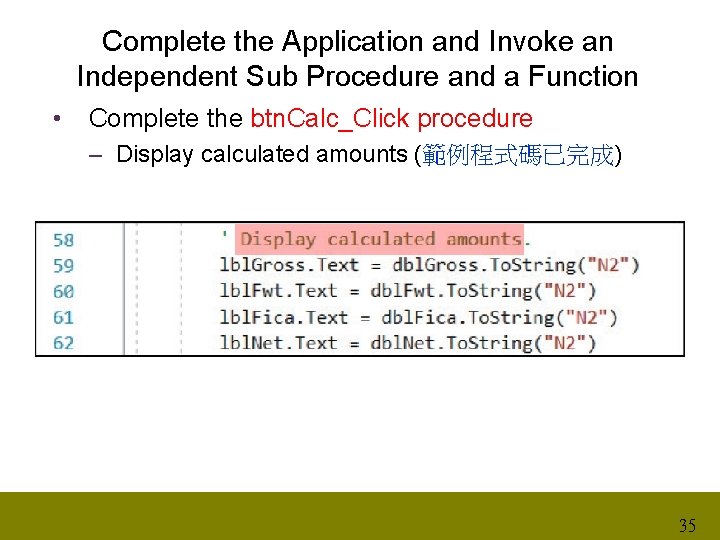 Complete the Application and Invoke an Independent Sub Procedure and a Function

• Complete the btnCalc_Click procedure
– Display calculated amounts (範例程式碼已完成)

58 ' Display calculated amounts.
59 lblGross.Text = dblGross.ToString("N2")
60 lblFwt.Text = dblFwt.ToString("N2")
61 lblFica.Text = dblFica.ToString("N2")
62 lblNet.Text = dblNet.ToString("N2")

35